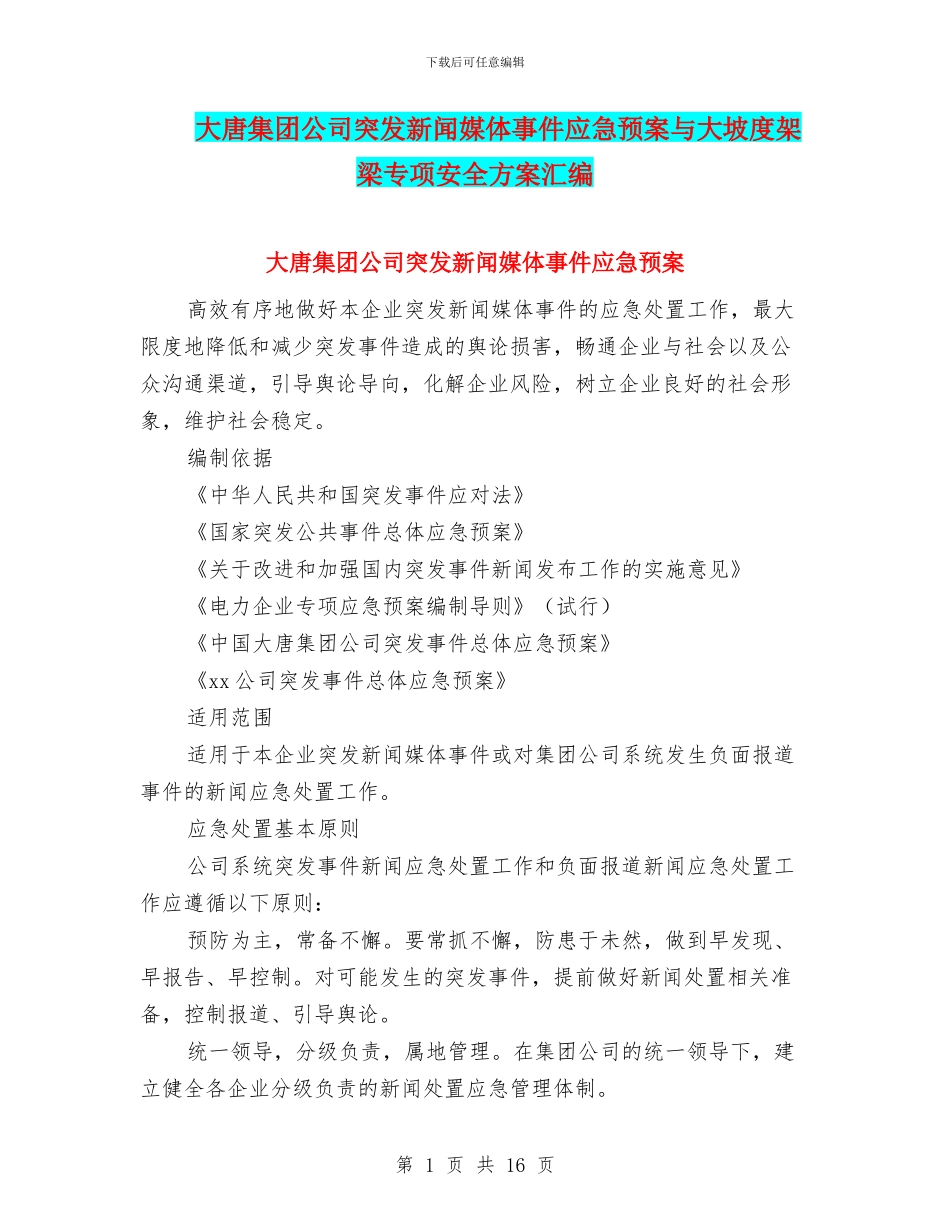 下载后可任意编辑

大唐集团公司突发新闻媒体事件应急预案与大坡度架梁专项安全方案汇编

大唐集团公司突发新闻媒体事件应急预案

高效有序地做好本企业突发新闻媒体事件的应急处置工作，最大限度地降低和减少突发事件造成的舆论损害，畅通企业与社会以及公众沟通渠道，引导舆论导向，化解企业风险，树立企业良好的社会形象，维护社会稳定。

编制依据

《中华人民共和国突发事件应对法》

《国家突发公共事件总体应急预案》

《关于改进和加强国内突发事件新闻发布工作的实施意见》

《电力企业专项应急预案编制导则》（试行）

《中国大唐集团公司突发事件总体应急预案》

《xx公司突发事件总体应急预案》

适用范围

适用于本企业突发新闻媒体事件或对集团公司系统发生负面报道事件的新闻应急处置工作。

应急处置基本原则

公司系统突发事件新闻应急处置工作和负面报道新闻应急处置工作应遵循以下原则：

预防为主，常备不懈。要常抓不懈，防患于未然，做到早发现、早报告、早控制。对可能发生的突发事件，提前做好新闻处置相关准备，控制报道、引导舆论。

统一领导，分级负责，属地管理。在集团公司的统一领导下，建立健全各企业分级负责的新闻处置应急管理体制。

第 1 页 共 16 页